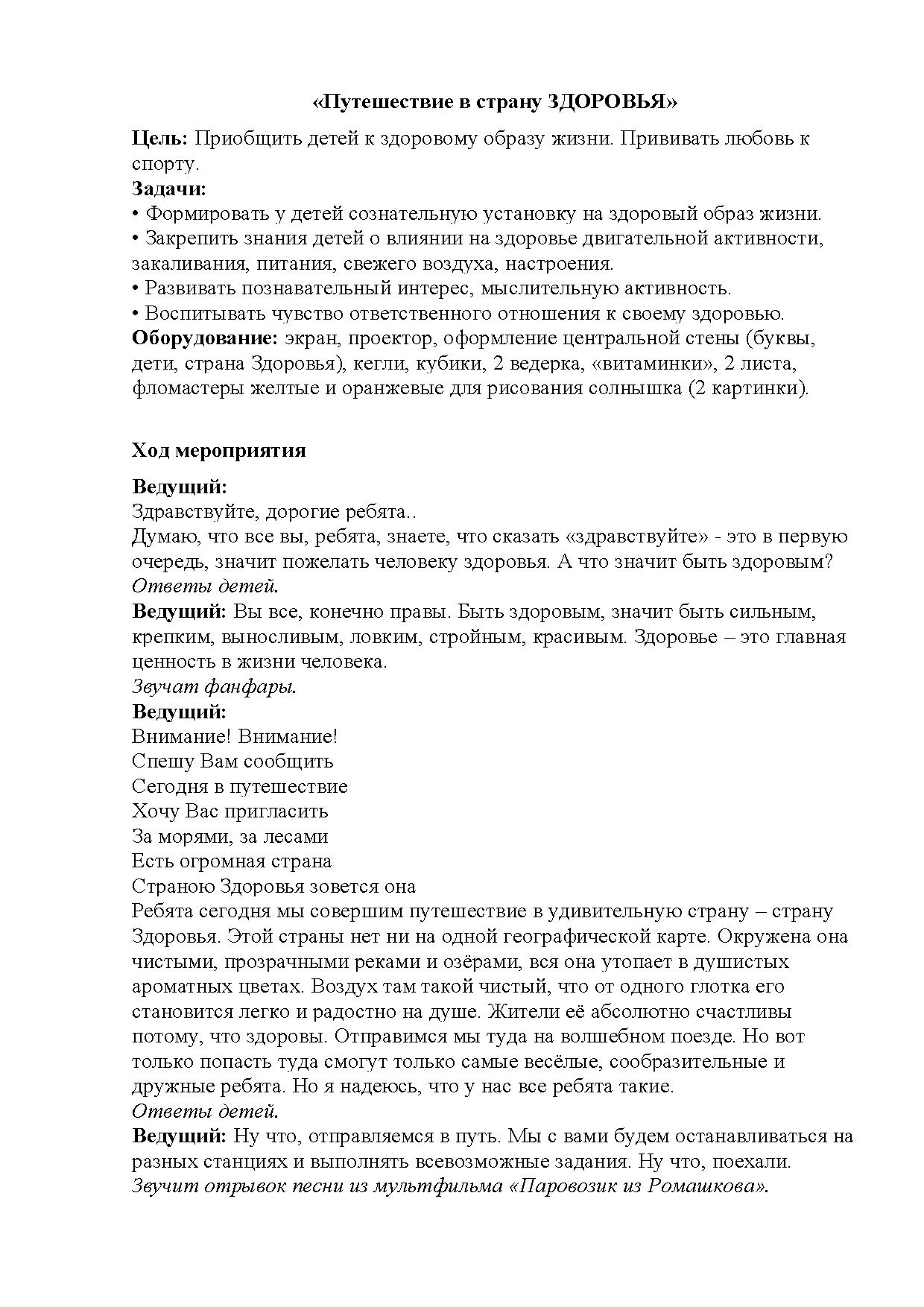 «Путешествие в страну ЗДОРОВЬЯ»

Цель: Приобщить детей к здоровому образу жизни. Прививать любовь к спорту.
Задачи:
• Формировать у детей сознательную установку на здоровый образ жизни.
• Закрепить знания детей о влиянии на здоровье двигательной активности, закаливания, питания, свежего воздуха, настроения.
• Развивать познавательный интерес, мыслительную активность.
• Воспитывать чувство ответственного отношения к своему здоровью.
Оборудование: экран, проектор, оформление центральной стены (буквы, дети, страна Здоровья), кегли, кубики, 2 ведерка, «витаминки», 2 листа, фломастеры желтые и оранжевые для рисования солнышка (2 картинки).

Ход мероприятия

Ведущий:
Здравствуйте, дорогие ребята..
Думаю, что все вы, ребята, знаете, что сказать «здравствуйте» - это в первую очередь, значит пожелать человеку здоровья. А что значит быть здоровым?
Ответы детей.
Ведущий: Вы все, конечно правы. Быть здоровым, значит быть сильным, крепким, выносливым, ловким, стройным, красивым. Здоровье – это главная ценность в жизни человека.
Звучат фанфары.
Ведущий:
Внимание! Внимание!
Спешу Вам сообщить
Сегодня в путешествие
Хочу Вас пригласить
За морями, за лесами
Есть огромная страна
Страною Здоровья зовется она
Ребята сегодня мы совершим путешествие в удивительную страну – страну Здоровья. Этой страны нет ни на одной географической карте. Окружена она чистыми, прозрачными реками и озёрами, вся она утопает в душистых ароматных цветах. Воздух там такой чистый, что от одного глотка его становится легко и радостно на душе. Жители её абсолютно счастливы потому, что здоровы. Отправимся мы туда на волшебном поезде. Но вот только попасть туда смогут только самые весёлые, сообразительные и дружные ребята. Но я надеюсь, что у нас все ребята такие.
Ответы детей.
Ведущий: Ну что, отправляемся в путь. Мы с вами будем останавливаться на разных станциях и выполнять всевозможные задания. Ну что, поехали.
Звучит отрывок песни из мультфильма «Паровозик из Ромашкова».